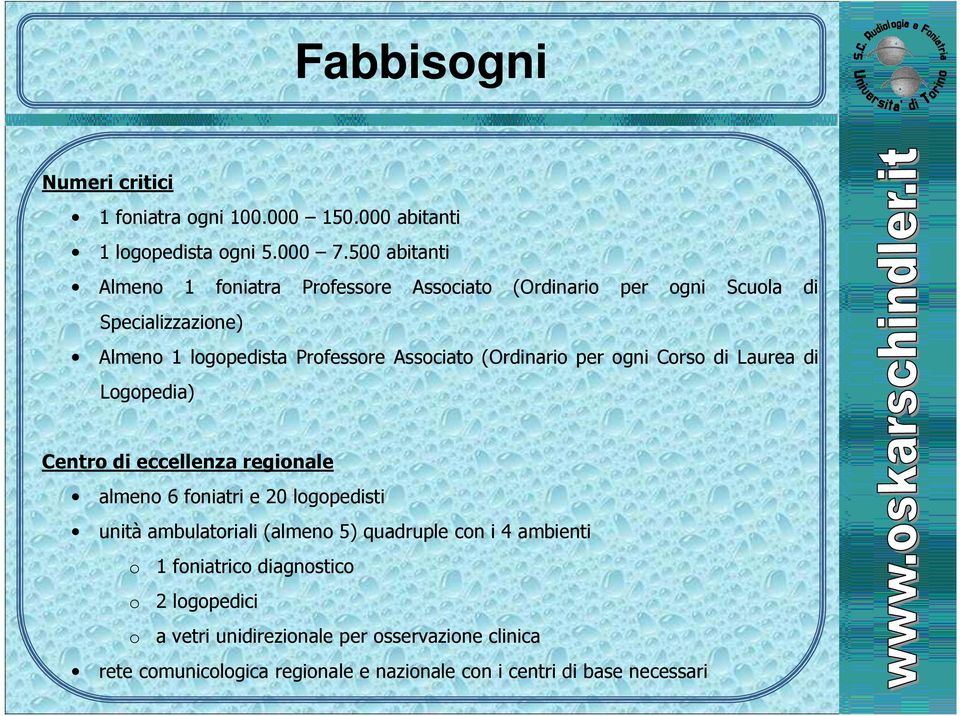 Fabbisogni

S.C. Audiologia e Foniatria
Universita' di Torino

Numeri critici
• 1 foniatra ogni 100.000 – 150.000 abitanti
• 1 logopedista ogni 5.000 – 7.500 abitanti
• Almeno 1 foniatra Professore Associato (Ordinario per ogni Scuola di Specializzazione)
• Almeno 1 logopedista Professore Associato (Ordinario per ogni Corso di Laurea di Logopedia)

Centro di eccellenza regionale
• almeno 6 foniatri e 20 logopedisti
• unità ambulatoriali (almeno 5) quadruple con i 4 ambienti
o 1 foniatrico diagnostico
o 2 logopedici
o a vetri unidirezionale per osservazione clinica
• rete comunicologica regionale e nazionale con i centri di base necessari

www.oskarschindler.it